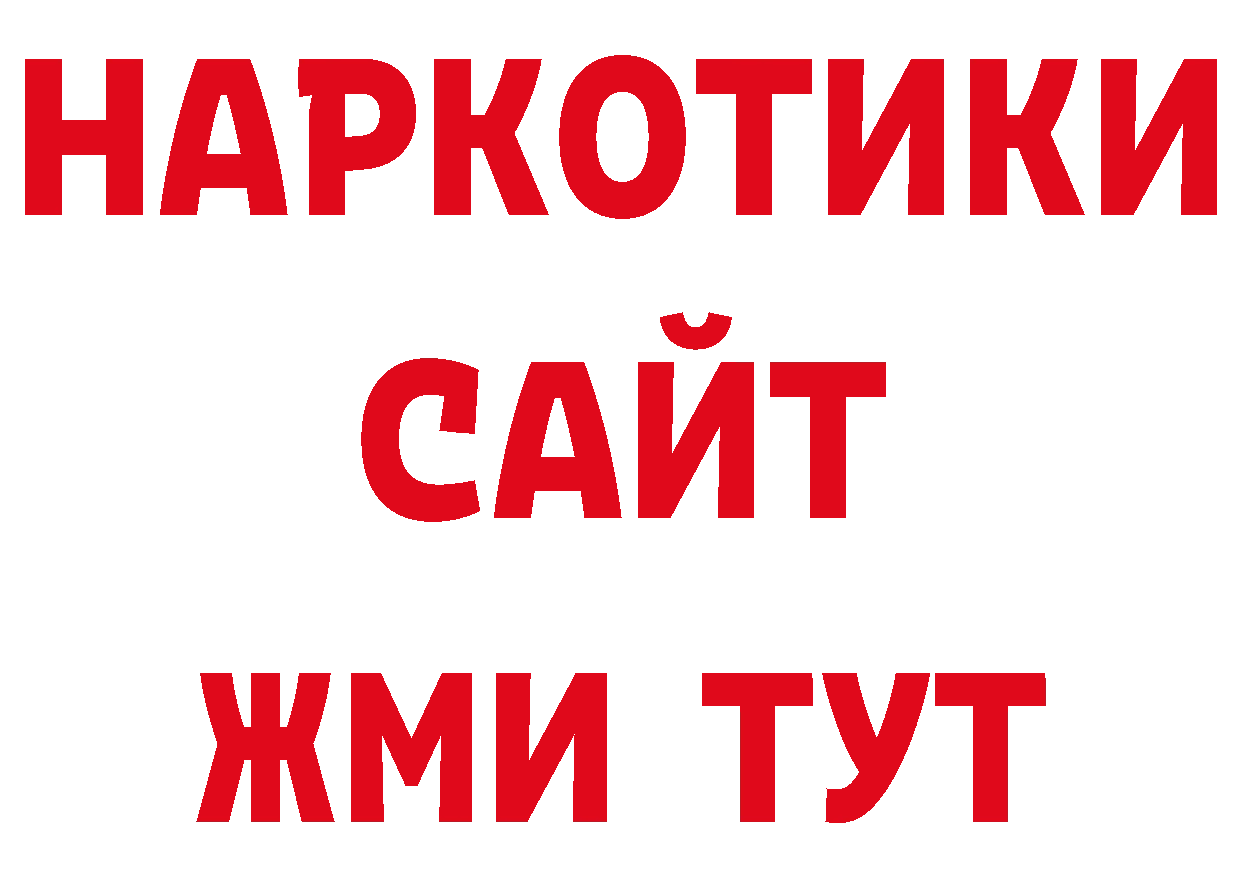 НАРКОТИКИ
САЙТ
ЖМИ ТУТ